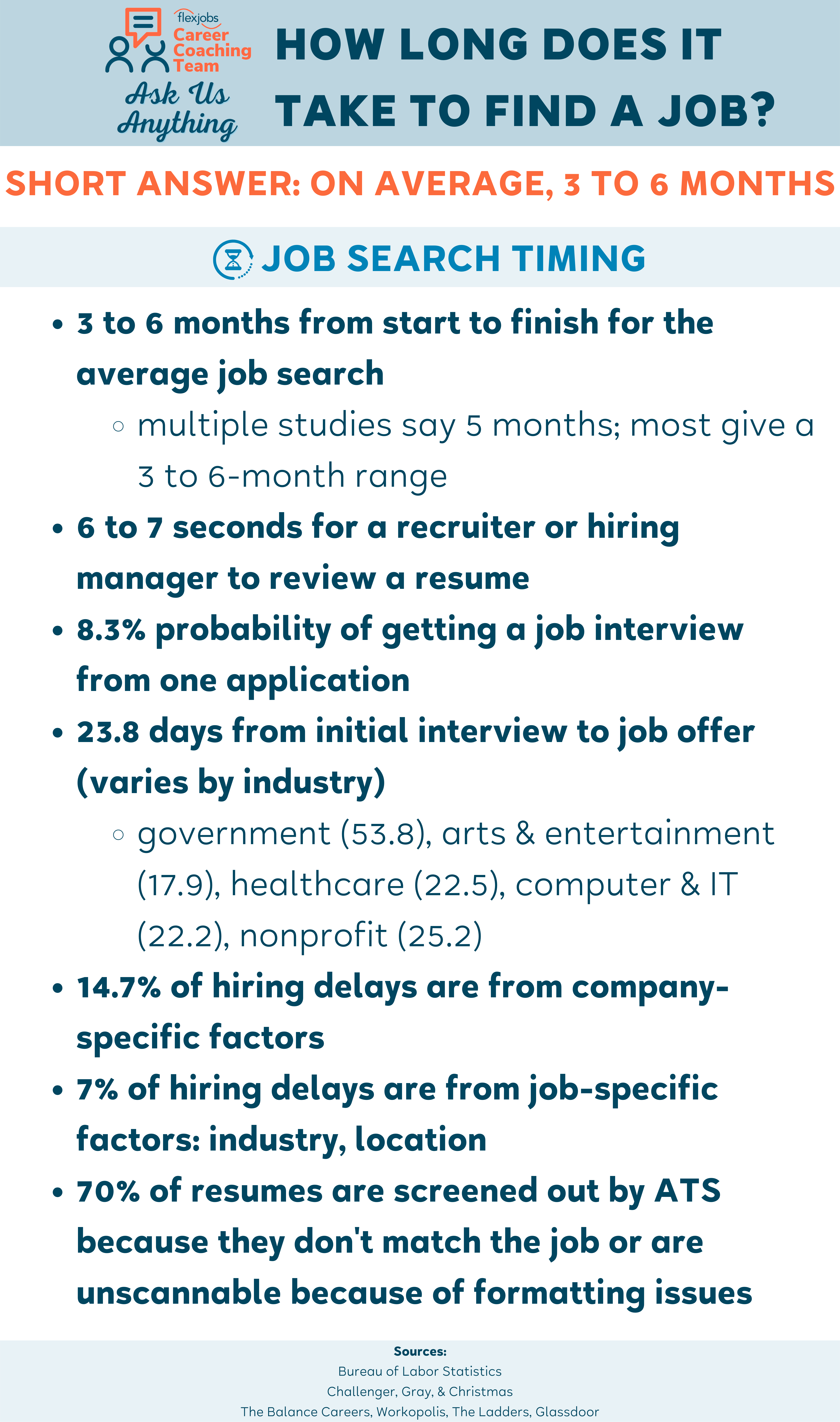 flexjobs
Career Coaching Team
Ask Us Anything

HOW LONG DOES IT TAKE TO FIND A JOB?

SHORT ANSWER: ON AVERAGE, 3 TO 6 MONTHS

JOB SEARCH TIMING

• 3 to 6 months from start to finish for the average job search
 ○ multiple studies say 5 months; most give a 3 to 6-month range
• 6 to 7 seconds for a recruiter or hiring manager to review a resume
• 8.3% probability of getting a job interview from one application
• 23.8 days from initial interview to job offer (varies by industry)
 ○ government (53.8), arts & entertainment (17.9), healthcare (22.5), computer & IT (22.2), nonprofit (25.2)
• 14.7% of hiring delays are from company-specific factors
• 7% of hiring delays are from job-specific factors: industry, location
• 70% of resumes are screened out by ATS because they don't match the job or are unscannable because of formatting issues

Sources:
Bureau of Labor Statistics
Challenger, Gray, & Christmas
The Balance Careers, Workopolis, The Ladders, Glassdoor